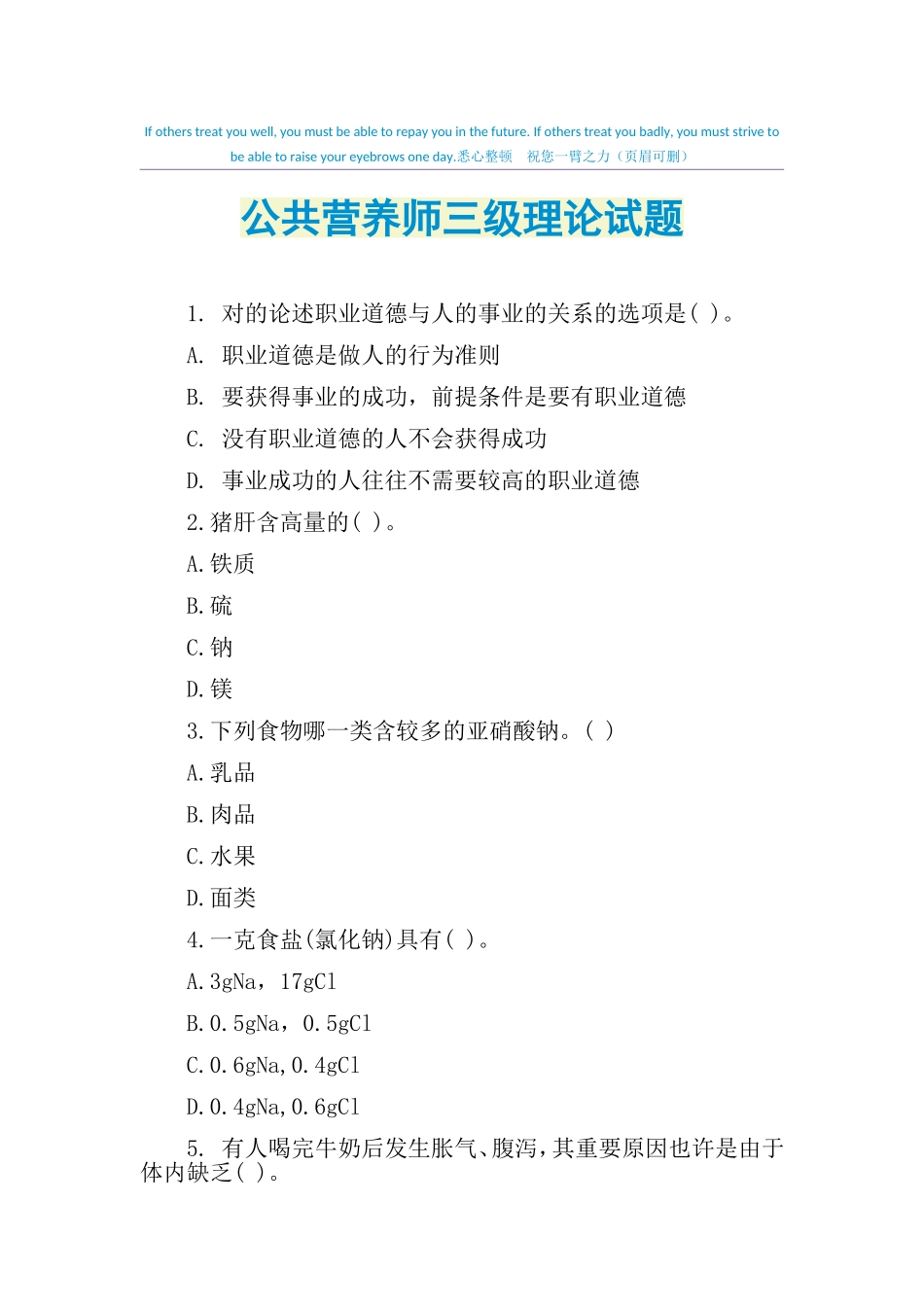 If others treat you well, you must be able to repay you in the future. If others treat you badly, you must strive to be able to raise your eyebrows one day.悉心整顿　祝您一臂之力（页眉可删）

公共营养师三级理论试题

1. 对的论述职业道德与人的事业的关系的选项是( )。

A. 职业道德是做人的行为准则

B. 要获得事业的成功，前提条件是要有职业道德

C. 没有职业道德的人不会获得成功

D. 事业成功的人往往不需要较高的职业道德

2.猪肝含高量的( )。

A.铁质

B.硫

C.钠

D.镁

3.下列食物哪一类含较多的亚硝酸钠。( )

A.乳品

B.肉品

C.水果

D.面类

4.一克食盐(氯化钠)具有( )。

A.3gNa，17gCl

B.0.5gNa，0.5gCl

C.0.6gNa,0.4gCl

D.0.4gNa,0.6gCl

5. 有人喝完牛奶后发生胀气、腹泻，其重要原因也许是由于体内缺乏( )。